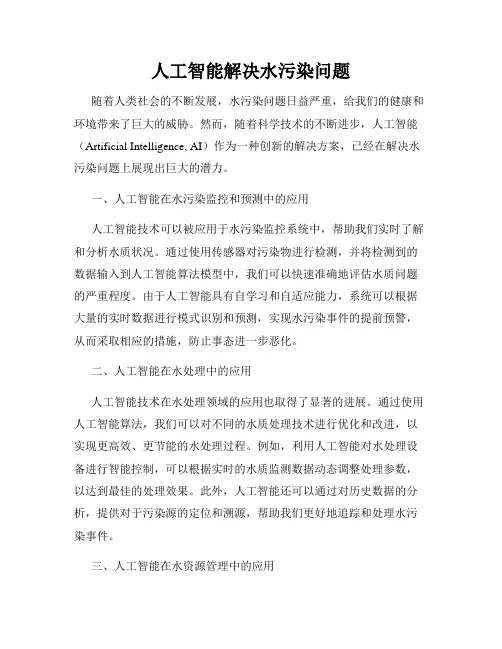 人工智能解决水污染问题

随着人类社会的不断发展，水污染问题日益严重，给我们的健康和环境带来了巨大的威胁。然而，随着科学技术的不断进步，人工智能（Artificial Intelligence, AI）作为一种创新的解决方案，已经在解决水污染问题上展现出巨大的潜力。

一、人工智能在水污染监控和预测中的应用

人工智能技术可以被应用于水污染监控系统中，帮助我们实时了解和分析水质状况。通过使用传感器对污染物进行检测，并将检测到的数据输入到人工智能算法模型中，我们可以快速准确地评估水质问题的严重程度。由于人工智能具有自学习和自适应能力，系统可以根据大量的实时数据进行模式识别和预测，实现水污染事件的提前预警，从而采取相应的措施，防止事态进一步恶化。

二、人工智能在水处理中的应用

人工智能技术在水处理领域的应用也取得了显著的进展。通过使用人工智能算法，我们可以对不同的水质处理技术进行优化和改进，以实现更高效、更节能的水处理过程。例如，利用人工智能对水处理设备进行智能控制，可以根据实时的水质监测数据动态调整处理参数，以达到最佳的处理效果。此外，人工智能还可以通过对历史数据的分析，提供对于污染源的定位和溯源，帮助我们更好地追踪和处理水污染事件。

三、人工智能在水资源管理中的应用